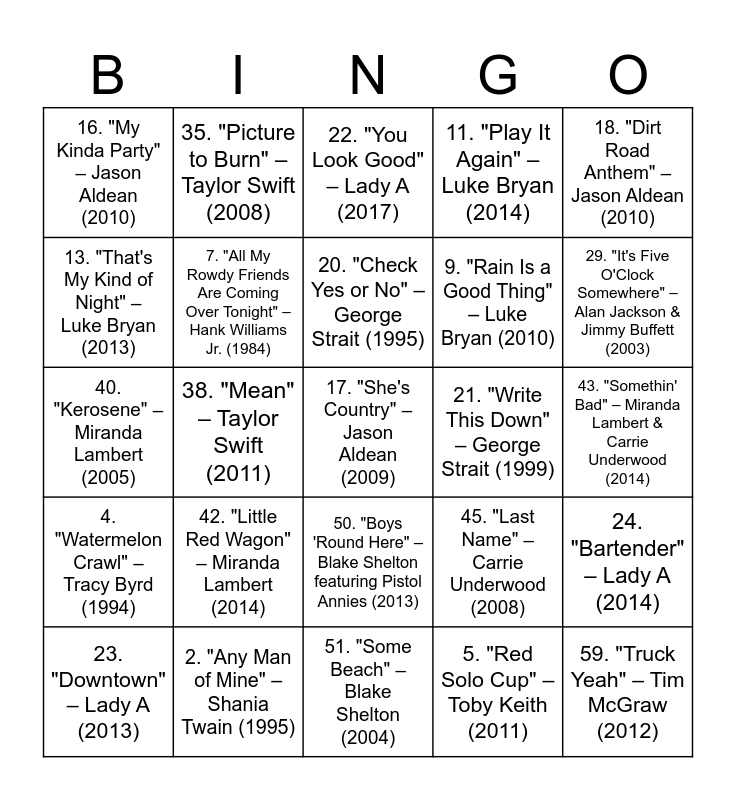 | B | I | N | G | O |
|---|---|---|---|---|
| 16. "My Kinda Party" – Jason Aldean (2010) | 35. "Picture to Burn" – Taylor Swift (2008) | 22. "You Look Good" – Lady A (2017) | 11. "Play It Again" – Luke Bryan (2014) | 18. "Dirt Road Anthem" – Jason Aldean (2010) |
| 13. "That's My Kind of Night" – Luke Bryan (2013) | 7. "All My Rowdy Friends Are Coming Over Tonight" – Hank Williams Jr. (1984) | 20. "Check Yes or No" – George Strait (1995) | 9. "Rain Is a Good Thing" – Luke Bryan (2010) | 29. "It's Five O'Clock Somewhere" – Alan Jackson & Jimmy Buffett (2003) |
| 40. "Kerosene" – Miranda Lambert (2005) | 38. "Mean" – Taylor Swift (2011) | 17. "She's Country" – Jason Aldean (2009) | 21. "Write This Down" – George Strait (1999) | 43. "Somethin' Bad" – Miranda Lambert & Carrie Underwood (2014) |
| 4. "Watermelon Crawl" – Tracy Byrd (1994) | 42. "Little Red Wagon" – Miranda Lambert (2014) | 50. "Boys 'Round Here" – Blake Shelton featuring Pistol Annies (2013) | 45. "Last Name" – Carrie Underwood (2008) | 24. "Bartender" – Lady A (2014) |
| 23. "Downtown" – Lady A (2013) | 2. "Any Man of Mine" – Shania Twain (1995) | 51. "Some Beach" – Blake Shelton (2004) | 5. "Red Solo Cup" – Toby Keith (2011) | 59. "Truck Yeah" – Tim McGraw (2012) |